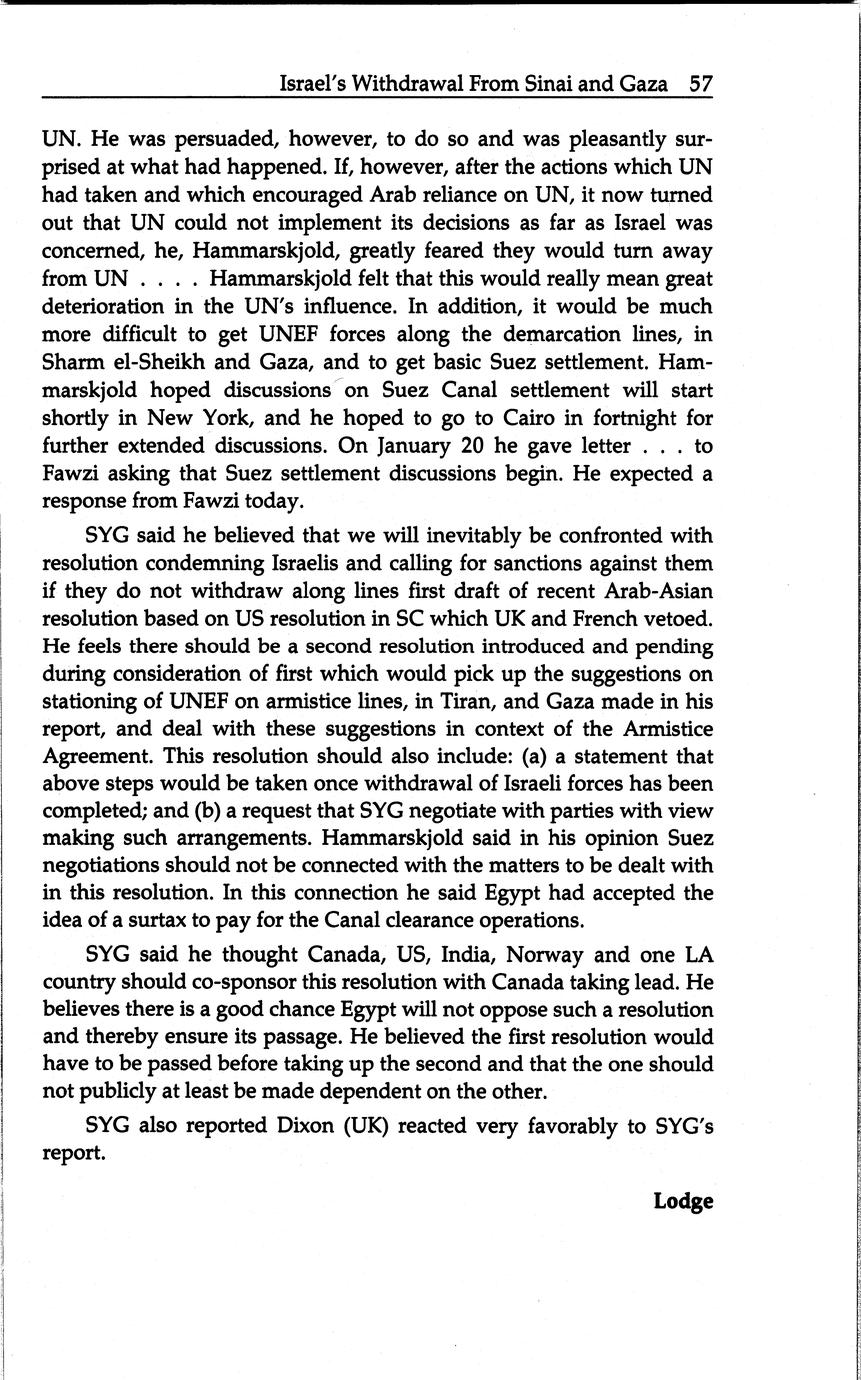 Israel's Withdrawal From Sinai and Gaza 57

UN. He was persuaded, however, to do so and was pleasantly surprised at what had happened. If, however, after the actions which UN had taken and which encouraged Arab reliance on UN, it now turned out that UN could not implement its decisions as far as Israel was concerned, he, Hammarskjold, greatly feared they would turn away from UN . . . . Hammarskjold felt that this would really mean great deterioration in the UN's influence. In addition, it would be much more difficult to get UNEF forces along the demarcation lines, in Sharm el-Sheikh and Gaza, and to get basic Suez settlement. Hammarskjold hoped discussions on Suez Canal settlement will start shortly in New York, and he hoped to go to Cairo in fortnight for further extended discussions. On January 20 he gave letter . . . to Fawzi asking that Suez settlement discussions begin. He expected a response from Fawzi today.

SYG said he believed that we will inevitably be confronted with resolution condemning Israelis and calling for sanctions against them if they do not withdraw along lines first draft of recent Arab-Asian resolution based on US resolution in SC which UK and French vetoed. He feels there should be a second resolution introduced and pending during consideration of first which would pick up the suggestions on stationing of UNEF on armistice lines, in Tiran, and Gaza made in his report, and deal with these suggestions in context of the Armistice Agreement. This resolution should also include: (a) a statement that above steps would be taken once withdrawal of Israeli forces has been completed; and (b) a request that SYG negotiate with parties with view making such arrangements. Hammarskjold said in his opinion Suez negotiations should not be connected with the matters to be dealt with in this resolution. In this connection he said Egypt had accepted the idea of a surtax to pay for the Canal clearance operations.

SYG said he thought Canada, US, India, Norway and one LA country should co-sponsor this resolution with Canada taking lead. He believes there is a good chance Egypt will not oppose such a resolution and thereby ensure its passage. He believed the first resolution would have to be passed before taking up the second and that the one should not publicly at least be made dependent on the other.

SYG also reported Dixon (UK) reacted very favorably to SYG's report.

Lodge